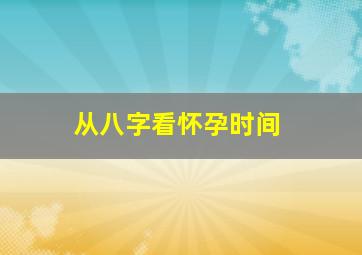 从八字看怀孕时间